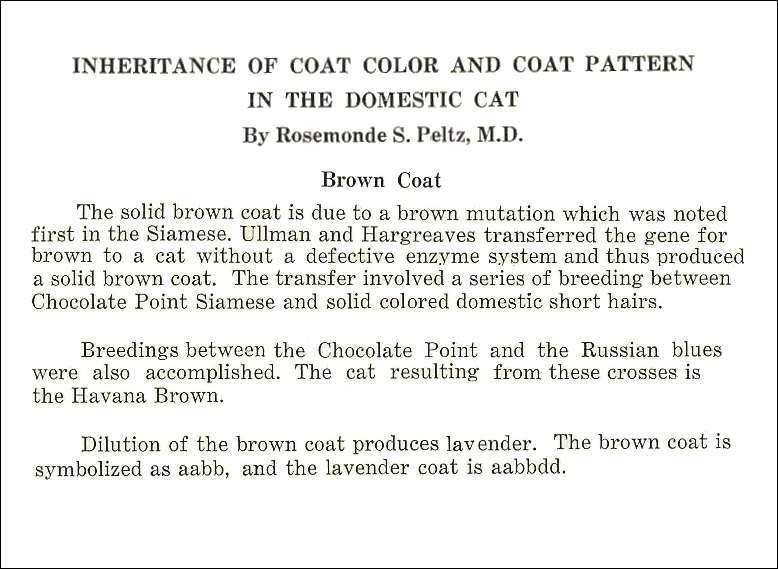 INHERITANCE OF COAT COLOR AND COAT PATTERN
IN THE DOMESTIC CAT
By Rosemonde S. Peltz, M.D.

Brown Coat

The solid brown coat is due to a brown mutation which was noted first in the Siamese. Ullman and Hargreaves transferred the gene for brown to a cat without a defective enzyme system and thus produced a solid brown coat. The transfer involved a series of breeding between Chocolate Point Siamese and solid colored domestic short hairs.

Breedings between the Chocolate Point and the Russian blues were also accomplished. The cat resulting from these crosses is the Havana Brown.

Dilution of the brown coat produces lavender. The brown coat is symbolized as aabb, and the lavender coat is aabbdd.